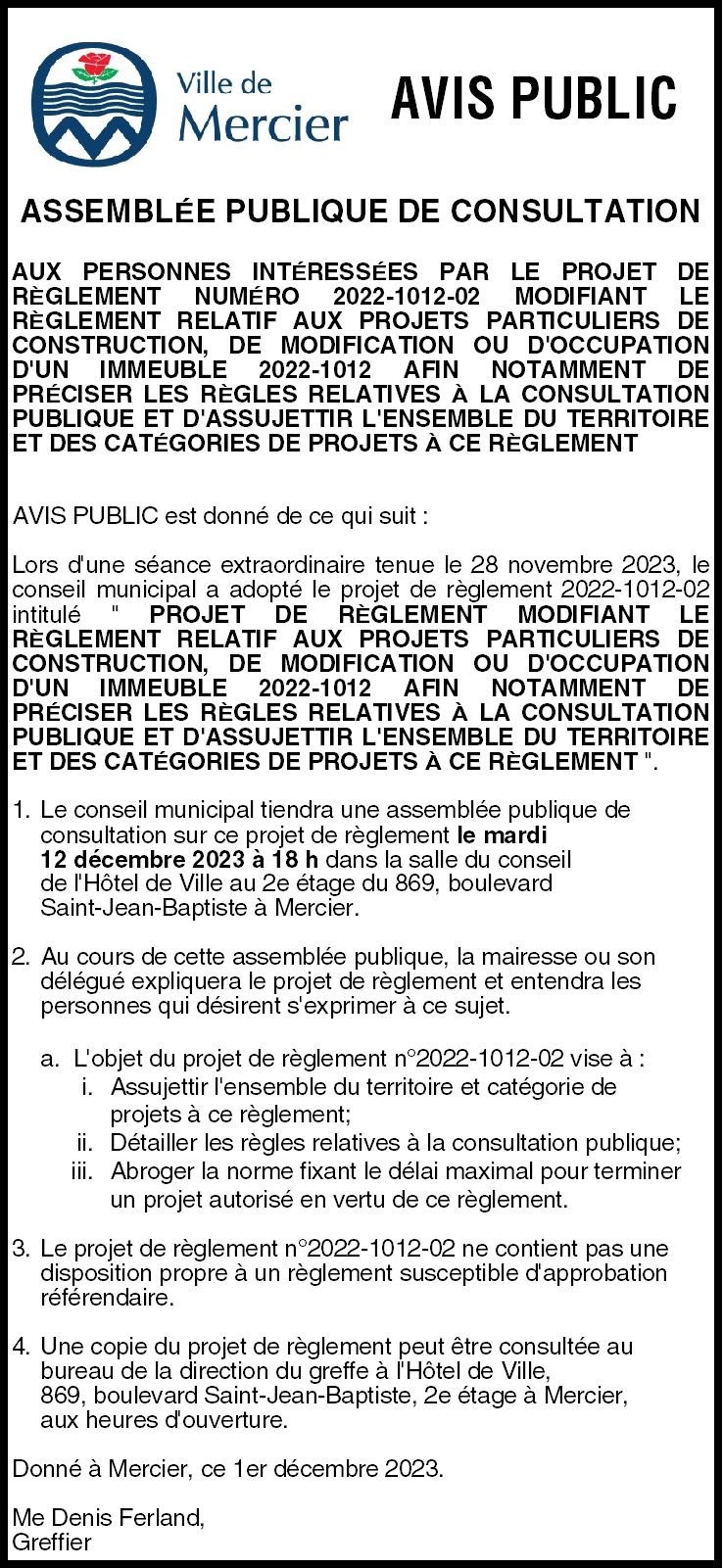 Ville de Mercier

AVIS PUBLIC

ASSEMBLÉE PUBLIQUE DE CONSULTATION

AUX PERSONNES INTÉRESSÉES PAR LE PROJET DE RÈGLEMENT NUMÉRO 2022-1012-02 MODIFIANT LE RÈGLEMENT RELATIF AUX PROJETS PARTICULIERS DE CONSTRUCTION, DE MODIFICATION OU D'OCCUPATION D'UN IMMEUBLE 2022-1012 AFIN NOTAMMENT DE PRÉCISER LES RÈGLES RELATIVES À LA CONSULTATION PUBLIQUE ET D'ASSUJETTIR L'ENSEMBLE DU TERRITOIRE ET DES CATÉGORIES DE PROJETS À CE RÈGLEMENT

AVIS PUBLIC est donné de ce qui suit :

Lors d'une séance extraordinaire tenue le 28 novembre 2023, le conseil municipal a adopté le projet de règlement 2022-1012-02 intitulé " PROJET DE RÈGLEMENT MODIFIANT LE RÈGLEMENT RELATIF AUX PROJETS PARTICULIERS DE CONSTRUCTION, DE MODIFICATION OU D'OCCUPATION D'UN IMMEUBLE 2022-1012 AFIN NOTAMMENT DE PRÉCISER LES RÈGLES RELATIVES À LA CONSULTATION PUBLIQUE ET D'ASSUJETTIR L'ENSEMBLE DU TERRITOIRE ET DES CATÉGORIES DE PROJETS À CE RÈGLEMENT ".

1. Le conseil municipal tiendra une assemblée publique de consultation sur ce projet de règlement le mardi 12 décembre 2023 à 18 h dans la salle du conseil de l'Hôtel de Ville au 2e étage du 869, boulevard Saint-Jean-Baptiste à Mercier.

2. Au cours de cette assemblée publique, la mairesse ou son délégué expliquera le projet de règlement et entendra les personnes qui désirent s'exprimer à ce sujet.

a. L'objet du projet de règlement n°2022-1012-02 vise à :
i. Assujettir l'ensemble du territoire et catégorie de projets à ce règlement;
ii. Détailler les règles relatives à la consultation publique;
iii. Abroger la norme fixant le délai maximal pour terminer un projet autorisé en vertu de ce règlement.

3. Le projet de règlement n°2022-1012-02 ne contient pas une disposition propre à un règlement susceptible d'approbation référendaire.

4. Une copie du projet de règlement peut être consultée au bureau de la direction du greffe à l'Hôtel de Ville, 869, boulevard Saint-Jean-Baptiste, 2e étage à Mercier, aux heures d'ouverture.

Donné à Mercier, ce 1er décembre 2023.

Me Denis Ferland,
Greffier